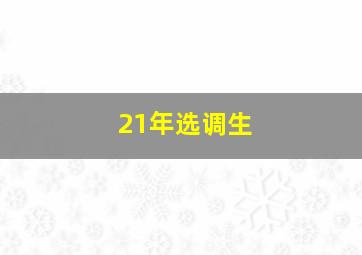 21年选调生